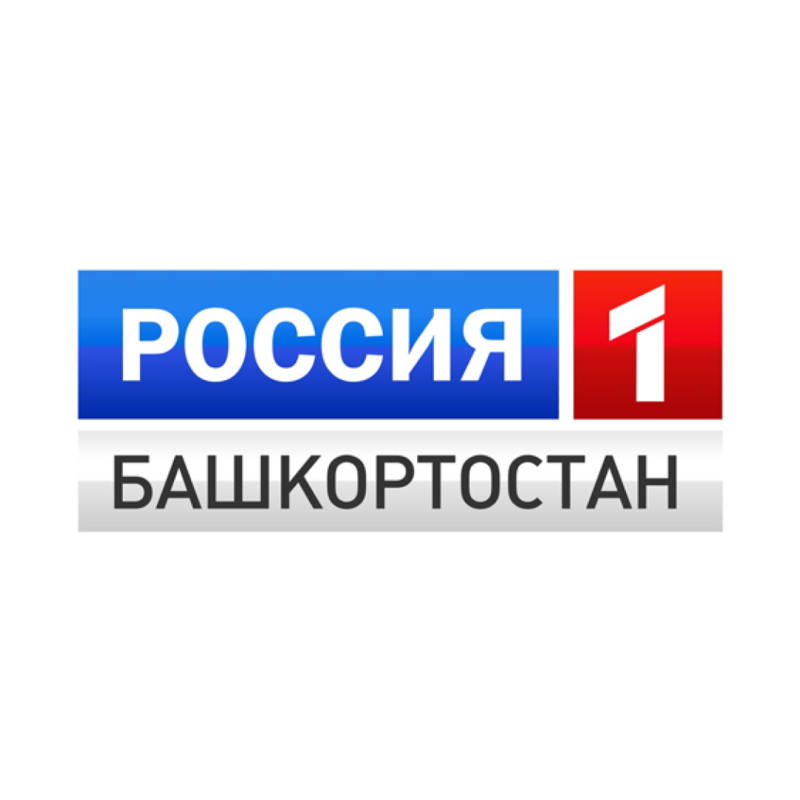 РОССИЯ 1
БАШКОРТОСТАН